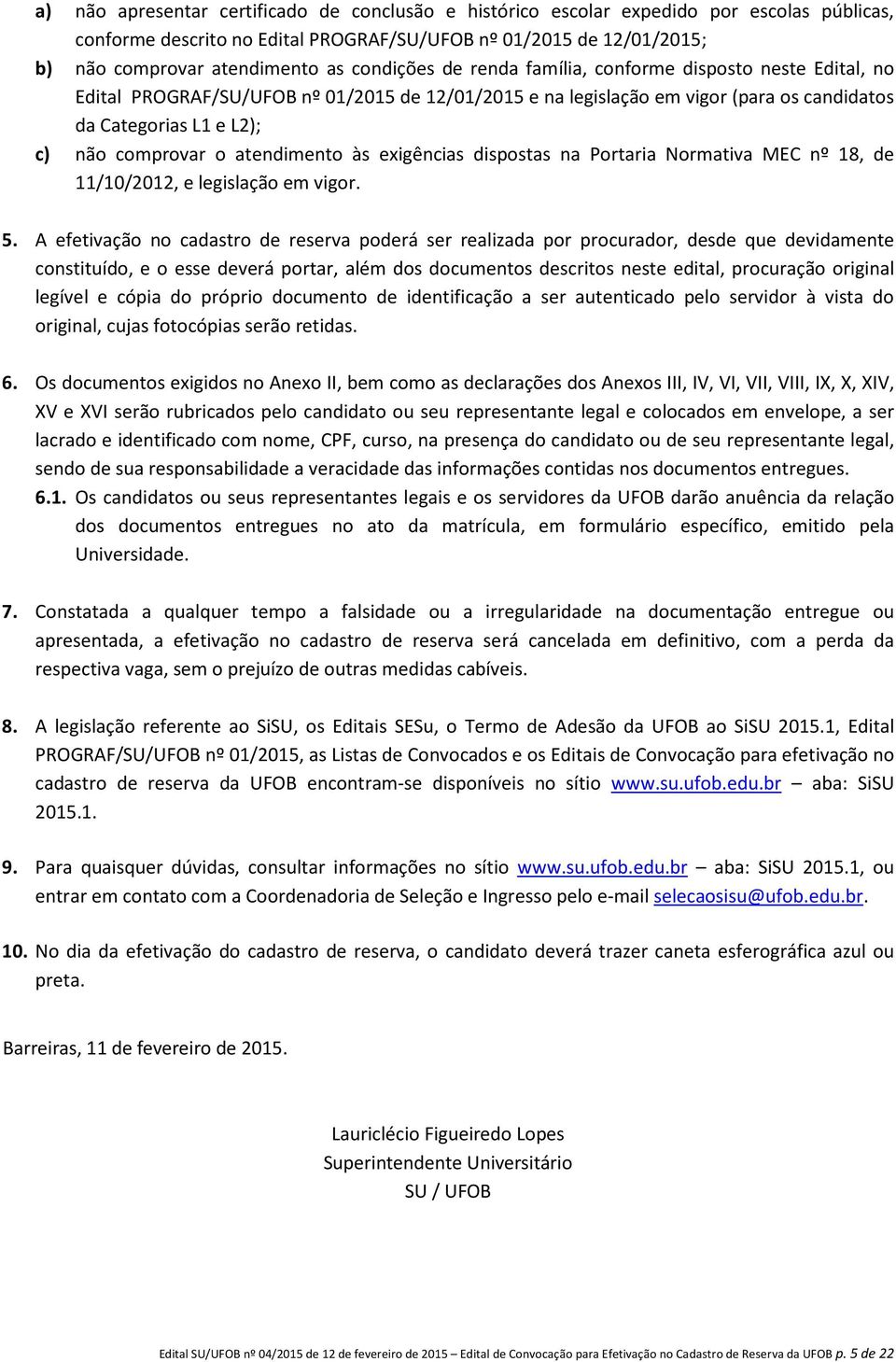 a) não apresentar certificado de conclusão e histórico escolar expedido por escolas públicas, conforme descrito no Edital PROGRAF/SU/UFOB nº 01/2015 de 12/01/2015;

b) não comprovar atendimento as condições de renda família, conforme disposto neste Edital, no Edital PROGRAF/SU/UFOB nº 01/2015 de 12/01/2015 e na legislação em vigor (para os candidatos da Categorias L1 e L2);

c) não comprovar o atendimento às exigências dispostas na Portaria Normativa MEC nº 18, de 11/10/2012, e legislação em vigor.

5. A efetivação no cadastro de reserva poderá ser realizada por procurador, desde que devidamente constituído, e o esse deverá portar, além dos documentos descritos neste edital, procuração original legível e cópia do próprio documento de identificação a ser autenticado pelo servidor à vista do original, cujas fotocópias serão retidas.

6. Os documentos exigidos no Anexo II, bem como as declarações dos Anexos III, IV, VI, VII, VIII, IX, X, XIV, XV e XVI serão rubricados pelo candidato ou seu representante legal e colocados em envelope, a ser lacrado e identificado com nome, CPF, curso, na presença do candidato ou de seu representante legal, sendo de sua responsabilidade a veracidade das informações contidas nos documentos entregues.

6.1. Os candidatos ou seus representantes legais e os servidores da UFOB darão anuência da relação dos documentos entregues no ato da matrícula, em formulário específico, emitido pela Universidade.

7. Constatada a qualquer tempo a falsidade ou a irregularidade na documentação entregue ou apresentada, a efetivação no cadastro de reserva será cancelada em definitivo, com a perda da respectiva vaga, sem o prejuízo de outras medidas cabíveis.

8. A legislação referente ao SiSU, os Editais SESu, o Termo de Adesão da UFOB ao SiSU 2015.1, Edital PROGRAF/SU/UFOB nº 01/2015, as Listas de Convocados e os Editais de Convocação para efetivação no cadastro de reserva da UFOB encontram-se disponíveis no sítio www.su.ufob.edu.br – aba: SiSU 2015.1.

9. Para quaisquer dúvidas, consultar informações no sítio www.su.ufob.edu.br – aba: SiSU 2015.1, ou entrar em contato com a Coordenadoria de Seleção e Ingresso pelo e-mail selecaosisu@ufob.edu.br.

10. No dia da efetivação do cadastro de reserva, o candidato deverá trazer caneta esferográfica azul ou preta.

Barreiras, 11 de fevereiro de 2015.

Lauriclécio Figueiredo Lopes
Superintendente Universitário
SU / UFOB

Edital SU/UFOB nº 04/2015 de 12 de fevereiro de 2015 – Edital de Convocação para Efetivação no Cadastro de Reserva da UFOB p. 5 de 22